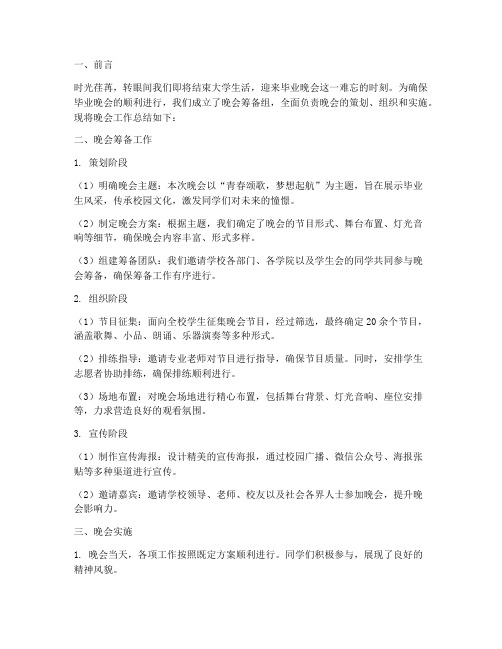 一、前言

时光荏苒，转眼间我们即将结束大学生活，迎来毕业晚会这一难忘的时刻。为确保毕业晚会的顺利进行，我们成立了晚会筹备组，全面负责晚会的策划、组织和实施。现将晚会工作总结如下：

二、晚会筹备工作

1. 策划阶段

（1）明确晚会主题：本次晚会以“青春颂歌，梦想起航”为主题，旨在展示毕业生风采，传承校园文化，激发同学们对未来的憧憬。

（2）制定晚会方案：根据主题，我们确定了晚会的节目形式、舞台布置、灯光音响等细节，确保晚会内容丰富、形式多样。

（3）组建筹备团队：我们邀请学校各部门、各学院以及学生会的同学共同参与晚会筹备，确保筹备工作有序进行。

2. 组织阶段

（1）节目征集：面向全校学生征集晚会节目，经过筛选，最终确定 20 余个节目，涵盖歌舞、小品、朗诵、乐器演奏等多种形式。

（2）排练指导：邀请专业老师对节目进行指导，确保节目质量。同时，安排学生志愿者协助排练，确保排练顺利进行。

（3）场地布置：对晚会场地进行精心布置，包括舞台背景、灯光音响、座位安排等，力求营造良好的观看氛围。

3. 宣传阶段

（1）制作宣传海报：设计精美的宣传海报，通过校园广播、微信公众号、海报张贴等多种渠道进行宣传。

（2）邀请嘉宾：邀请学校领导、老师、校友以及社会各界人士参加晚会，提升晚会影响力。

三、晚会实施

1. 晚会当天，各项工作按照既定方案顺利进行。同学们积极参与，展现了良好的精神风貌。